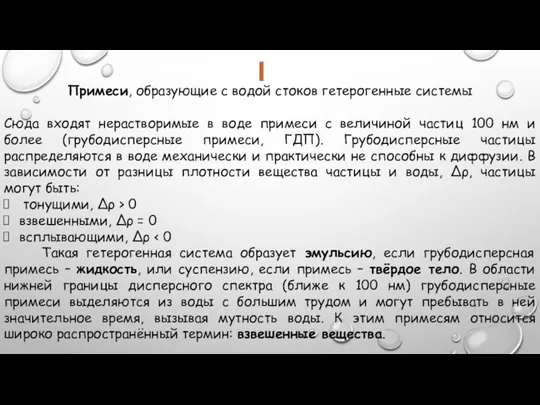 I

Примеси, образующие с водой стоков гетерогенные системы

Сюда входят нерастворимые в воде примеси с величиной частиц 100 нм и более (грубодисперсные примеси, ГДП). Грубодисперсные частицы распределяются в воде механически и практически не способны к диффузии. В зависимости от разницы плотности вещества частицы и воды, $\Delta\rho$, частицы могут быть:
 тонущими, $\Delta\rho > 0$
 взвешенными, $\Delta\rho = 0$
 всплывающими, $\Delta\rho < 0$

Такая гетерогенная система образует эмульсию, если грубодисперсная примесь – жидкость, или суспензию, если примесь – твёрдое тело. В области нижней границы дисперсного спектра (ближе к 100 нм) грубодисперсные примеси выделяются из воды с большим трудом и могут пребывать в ней значительное время, вызывая мутность воды. К этим примесям относится широко распространённый термин: взвешенные вещества.